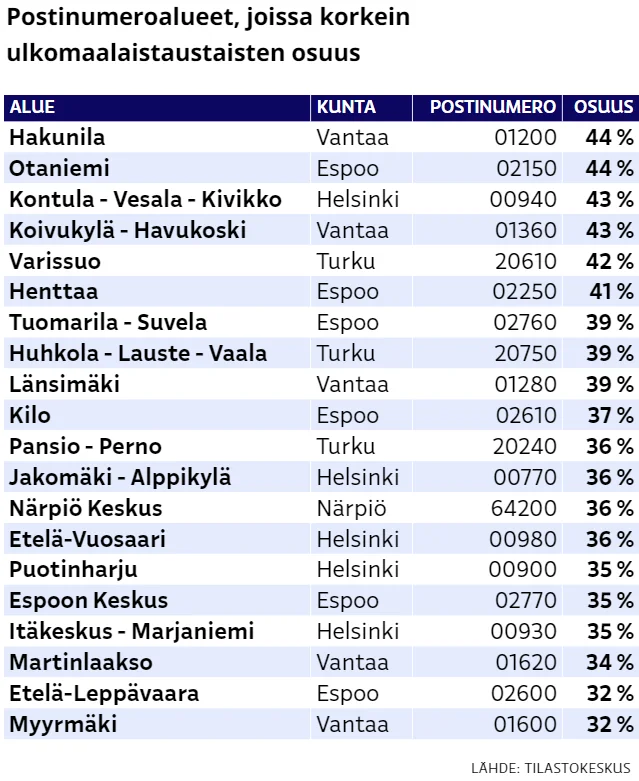 Postinumeroalueet, joissa korkein ulkomaalaistaustaisten osuus

| ALUE | KUNTA | POSTINUMERO | OSUUS |
|---|---|---|---|
| Hakunila | Vantaa | 01200 | 44 % |
| Otaniemi | Espoo | 02150 | 44 % |
| Kontula - Vesala - Kivikko | Helsinki | 00940 | 43 % |
| Koivukylä - Havukoski | Vantaa | 01360 | 43 % |
| Varissuo | Turku | 20610 | 42 % |
| Henttaa | Espoo | 02250 | 41 % |
| Tuomarila - Suvela | Espoo | 02760 | 39 % |
| Huhkola - Lauste - Vaala | Turku | 20750 | 39 % |
| Länsimäki | Vantaa | 01280 | 39 % |
| Kilo | Espoo | 02610 | 37 % |
| Pansio - Perno | Turku | 20240 | 36 % |
| Jakomäki - Alppikylä | Helsinki | 00770 | 36 % |
| Närpiö Keskus | Närpiö | 64200 | 36 % |
| Etelä-Vuosaari | Helsinki | 00980 | 36 % |
| Puotinharju | Helsinki | 00900 | 35 % |
| Espoon Keskus | Espoo | 02770 | 35 % |
| Itäkeskus - Marjaniemi | Helsinki | 00930 | 35 % |
| Martinlaakso | Vantaa | 01620 | 34 % |
| Etelä-Leppävaara | Espoo | 02600 | 32 % |
| Myyrmäki | Vantaa | 01600 | 32 % |

LÄHDE: TILASTOKESKUS